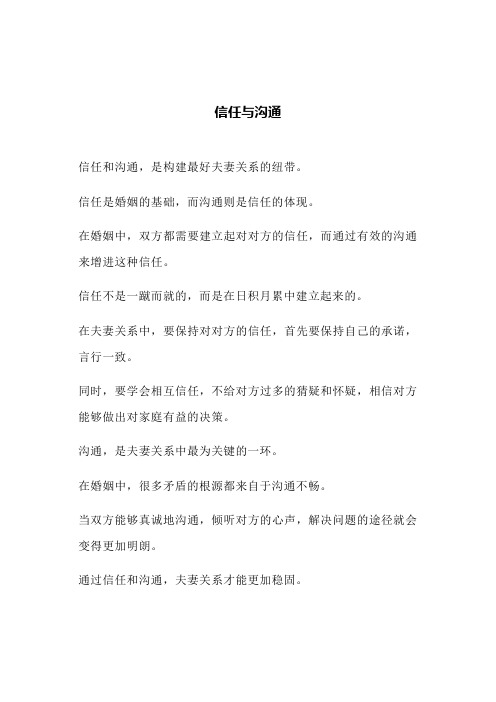 信任与沟通

信任和沟通，是构建最好夫妻关系的纽带。

信任是婚姻的基础，而沟通则是信任的体现。

在婚姻中，双方都需要建立起对对方的信任，而通过有效的沟通来增进这种信任。

信任不是一蹴而就的，而是在日积月累中建立起来的。

在夫妻关系中，要保持对对方的信任，首先要保持自己的承诺，言行一致。

同时，要学会相互信任，不给对方过多的猜疑和怀疑，相信对方能够做出对家庭有益的决策。

沟通，是夫妻关系中最为关键的一环。

在婚姻中，很多矛盾的根源都来自于沟通不畅。

当双方能够真诚地沟通，倾听对方的心声，解决问题的途径就会变得更加明朗。

通过信任和沟通，夫妻关系才能更加稳固。